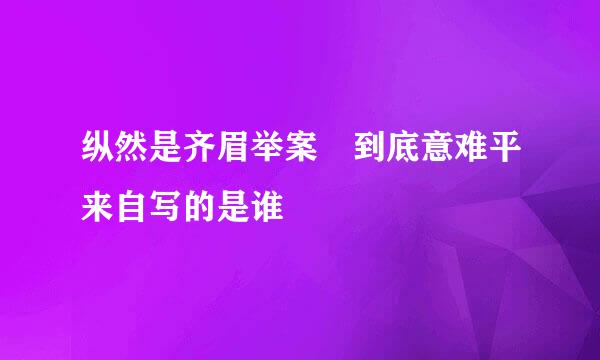 纵然是齐眉举案　到底意难平来自写的是谁